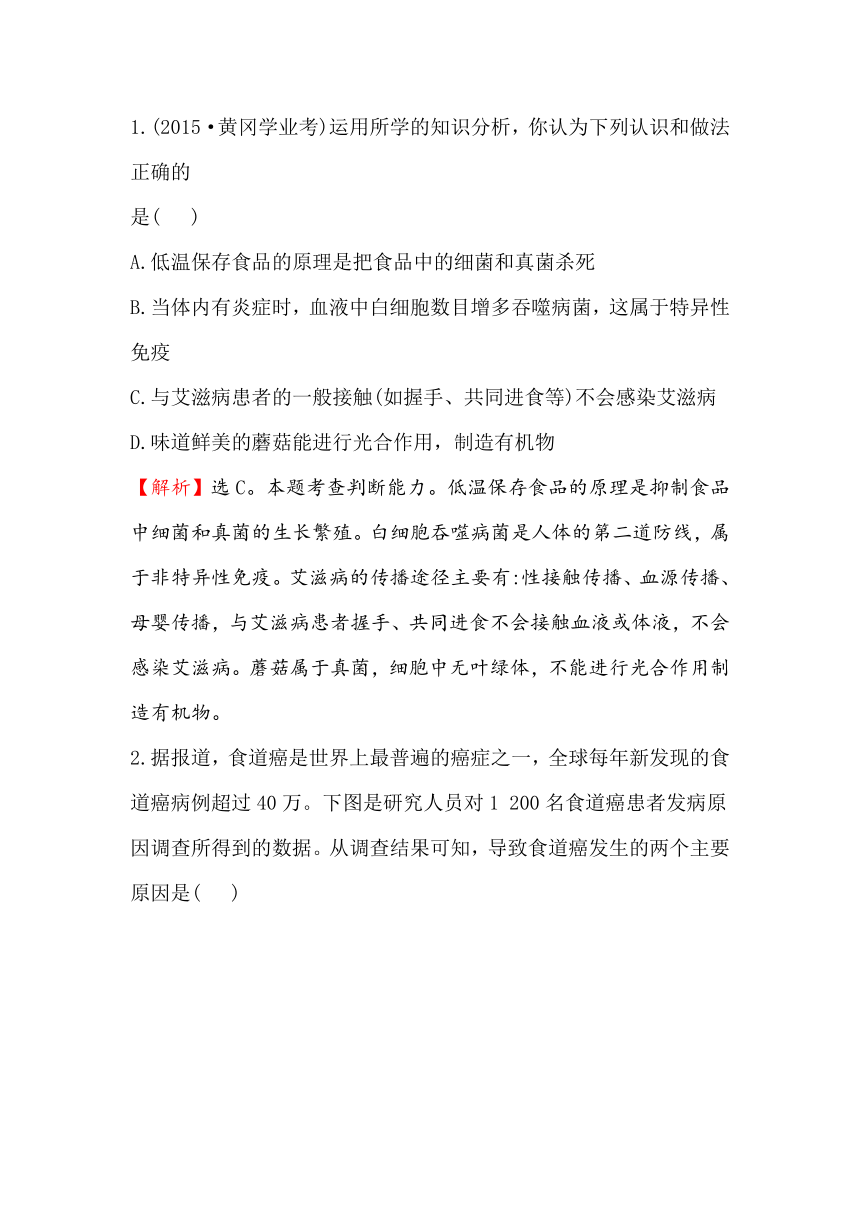 1.(2015·黄冈学业考)运用所学的知识分析，你认为下列认识和做法正确的是(　　)

A.低温保存食品的原理是把食品中的细菌和真菌杀死

B.当体内有炎症时，血液中白细胞数目增多吞噬病菌，这属于特异性免疫

C.与艾滋病患者的一般接触(如握手、共同进食等)不会感染艾滋病

D.味道鲜美的蘑菇能进行光合作用，制造有机物

【解析】选C。本题考查判断能力。低温保存食品的原理是抑制食品中细菌和真菌的生长繁殖。白细胞吞噬病菌是人体的第二道防线，属于非特异性免疫。艾滋病的传播途径主要有:性接触传播、血源传播、母婴传播，与艾滋病患者握手、共同进食不会接触血液或体液，不会感染艾滋病。蘑菇属于真菌，细胞中无叶绿体，不能进行光合作用制造有机物。

2.据报道，食道癌是世界上最普遍的癌症之一，全球每年新发现的食道癌病例超过40万。下图是研究人员对1 200名食道癌患者发病原因调查所得到的数据。从调查结果可知，导致食道癌发生的两个主要原因是(　　)